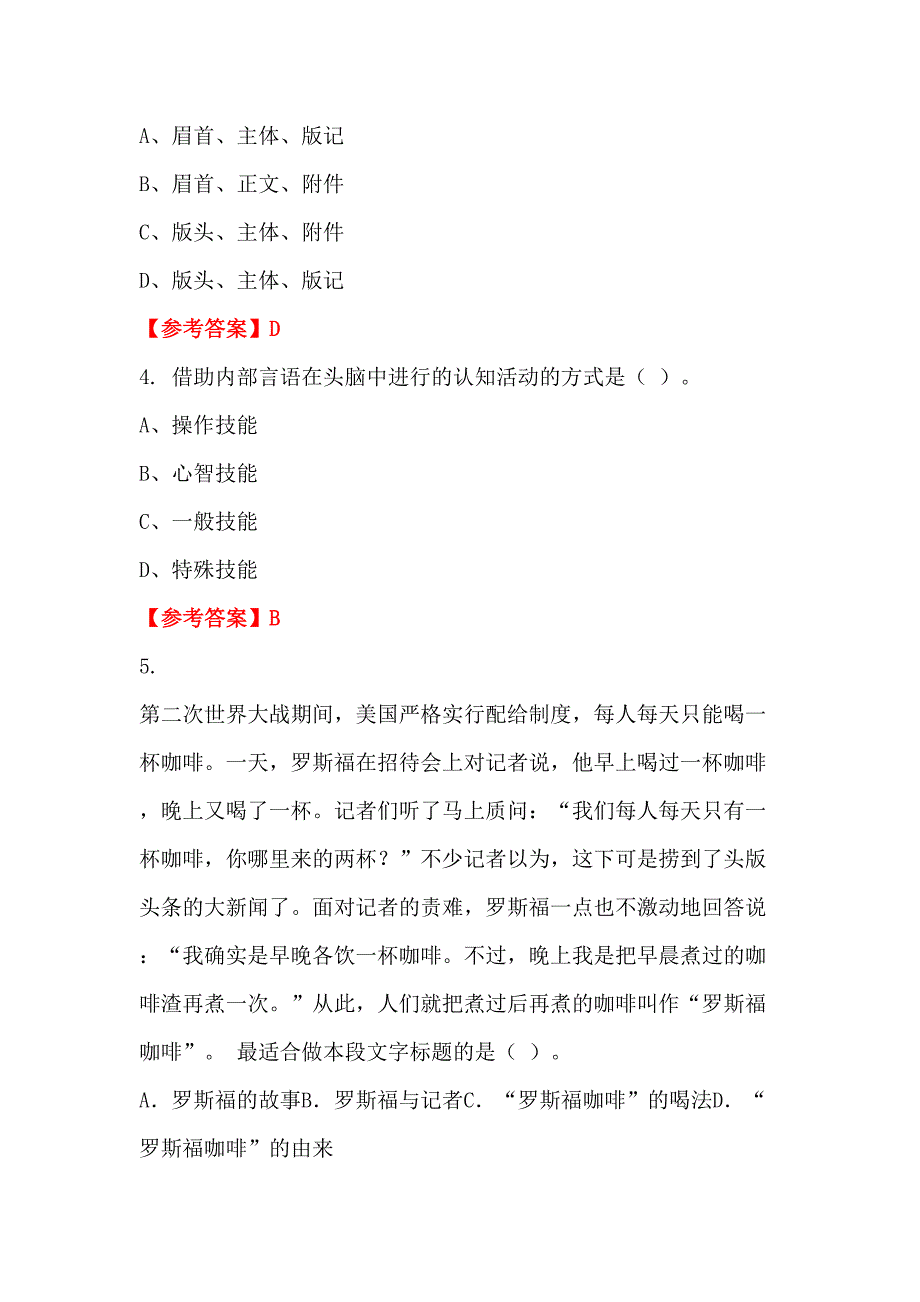 A、眉首、主体、版记

B、眉首、正文、附件

C、版头、主体、附件

D、版头、主体、版记

【参考答案】D

4. 借助内部言语在头脑中进行的认知活动的方式是（ ）。

A、操作技能

B、心智技能

C、一般技能

D、特殊技能

【参考答案】B

5.

第二次世界大战期间，美国严格实行配给制度，每人每天只能喝一杯咖啡。一天，罗斯福在招待会上对记者说，他早上喝过一杯咖啡，晚上又喝了一杯。记者们听了马上质问：“我们每人每天只有一杯咖啡，你哪里来的两杯？”不少记者以为，这下可是捞到了头版头条的大新闻了。面对记者的责难，罗斯福一点也不激动地回答说：“我确实是早晚各饮一杯咖啡。不过，晚上我是把早晨煮过的咖啡渣再煮一次。”从此，人们就把煮过后再煮的咖啡叫作“罗斯福咖啡”。 最适合做本段文字标题的是（ ）。

A. 罗斯福的故事B. 罗斯福与记者C. “罗斯福咖啡”的喝法D. “罗斯福咖啡”的由来